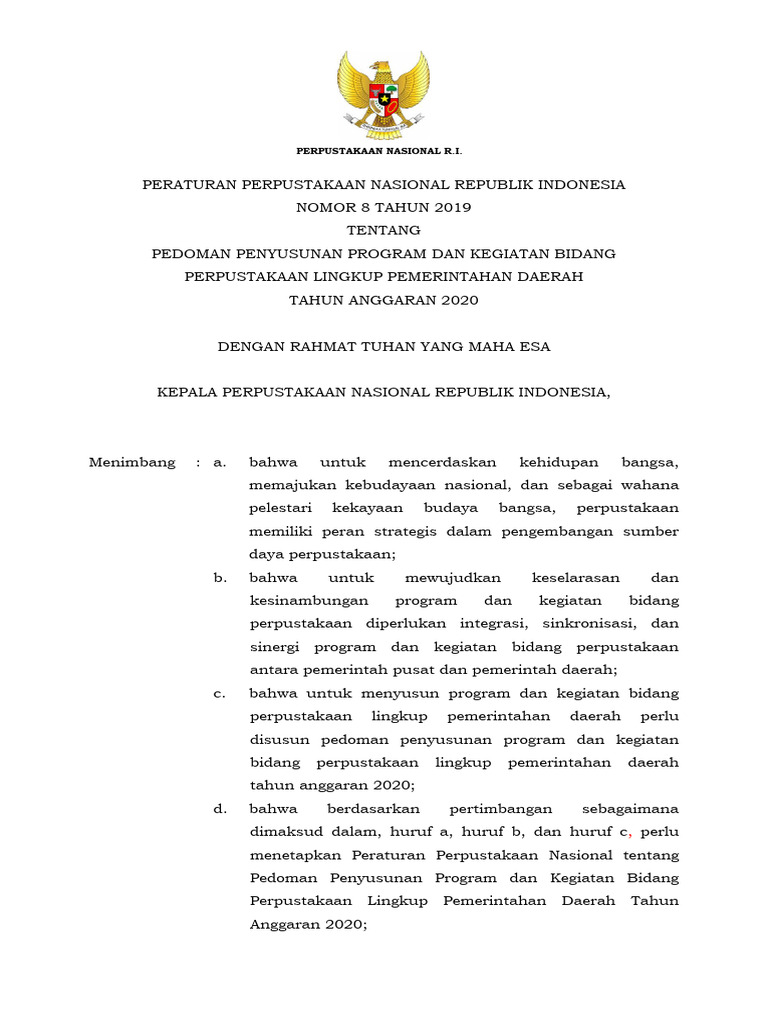 PERPUSTAKAAN NASIONAL R.I.

PERATURAN PERPUSTAKAAN NASIONAL REPUBLIK INDONESIA
NOMOR 8 TAHUN 2019
TENTANG
PEDOMAN PENYUSUNAN PROGRAM DAN KEGIATAN BIDANG PERPUSTAKAAN LINGKUP PEMERINTAHAN DAERAH
TAHUN ANGGARAN 2020

DENGAN RAHMAT TUHAN YANG MAHA ESA

KEPALA PERPUSTAKAAN NASIONAL REPUBLIK INDONESIA,

Menimbang : a. bahwa untuk mencerdaskan kehidupan bangsa, memajukan kebudayaan nasional, dan sebagai wahana pelestari kekayaan budaya bangsa, perpustakaan memiliki peran strategis dalam pengembangan sumber daya perpustakaan;

b. bahwa untuk mewujudkan keselarasan dan kesinambungan program dan kegiatan bidang perpustakaan diperlukan integrasi, sinkronisasi, dan sinergi program dan kegiatan bidang perpustakaan antara pemerintah pusat dan pemerintah daerah;

c. bahwa untuk menyusun program dan kegiatan bidang perpustakaan lingkup pemerintahan daerah perlu disusun pedoman penyusunan program dan kegiatan bidang perpustakaan lingkup pemerintahan daerah tahun anggaran 2020;

d. bahwa berdasarkan pertimbangan sebagaimana dimaksud dalam, huruf a, huruf b, dan huruf c, perlu menetapkan Peraturan Perpustakaan Nasional tentang Pedoman Penyusunan Program dan Kegiatan Bidang Perpustakaan Lingkup Pemerintahan Daerah Tahun Anggaran 2020;